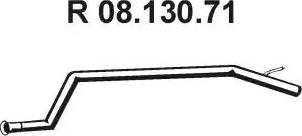 R 08.130.71